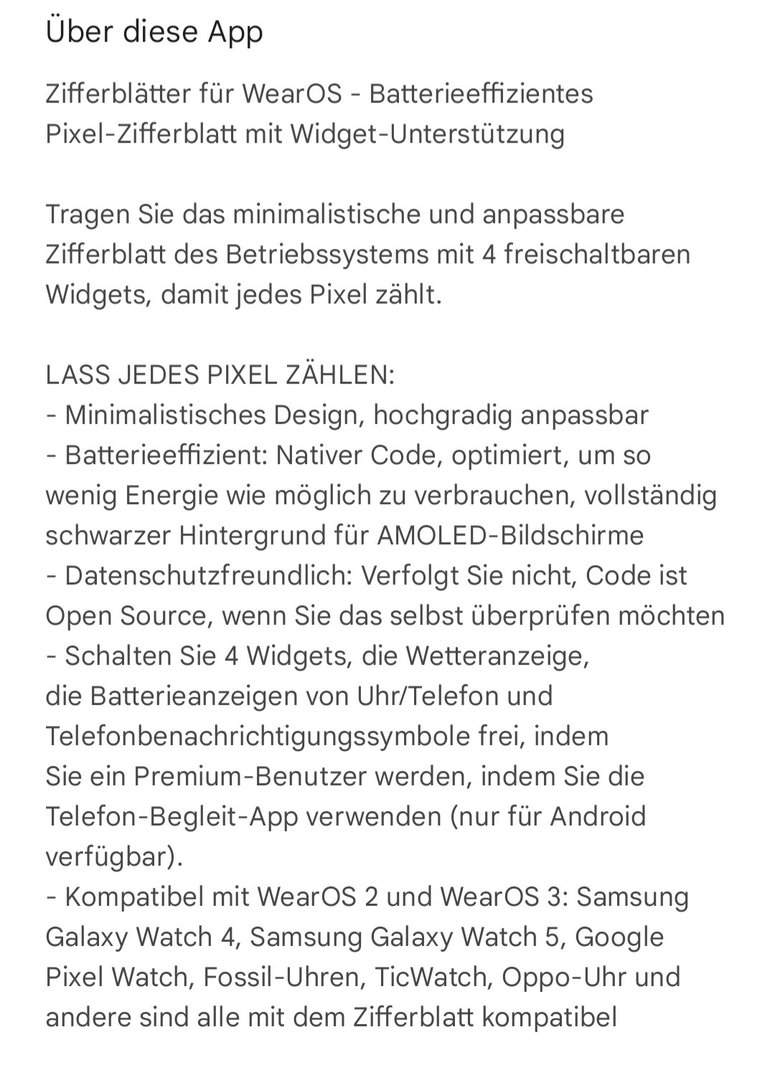 Über diese App

Zifferblätter für WearOS - Batterieeffizientes Pixel-Zifferblatt mit Widget-Unterstützung

Tragen Sie das minimalistische und anpassbare Zifferblatt des Betriebssystems mit 4 freischaltbaren Widgets, damit jedes Pixel zählt.

LASS JEDES PIXEL ZÄHLEN:
- Minimalistisches Design, hochgradig anpassbar
- Batterieeffizient: Nativer Code, optimiert, um so wenig Energie wie möglich zu verbrauchen, vollständig schwarzer Hintergrund für AMOLED-Bildschirme
- Datenschutzfreundlich: Verfolgt Sie nicht, Code ist Open Source, wenn Sie das selbst überprüfen möchten
- Schalten Sie 4 Widgets, die Wetteranzeige, die Batterieanzeigen von Uhr/Telefon und Telefonbenachrichtigungssymbole frei, indem Sie ein Premium-Benutzer werden, indem Sie die Telefon-Begleit-App verwenden (nur für Android verfügbar).
- Kompatibel mit WearOS 2 und WearOS 3: Samsung Galaxy Watch 4, Samsung Galaxy Watch 5, Google Pixel Watch, Fossil-Uhren, TicWatch, Oppo-Uhr und andere sind alle mit dem Zifferblatt kompatibel